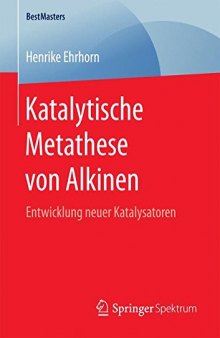 BestMasters

Henrike Ehrhorn

Katalytische Metathese von Alkinen

Entwicklung neuer Katalysatoren

Springer Spektrum